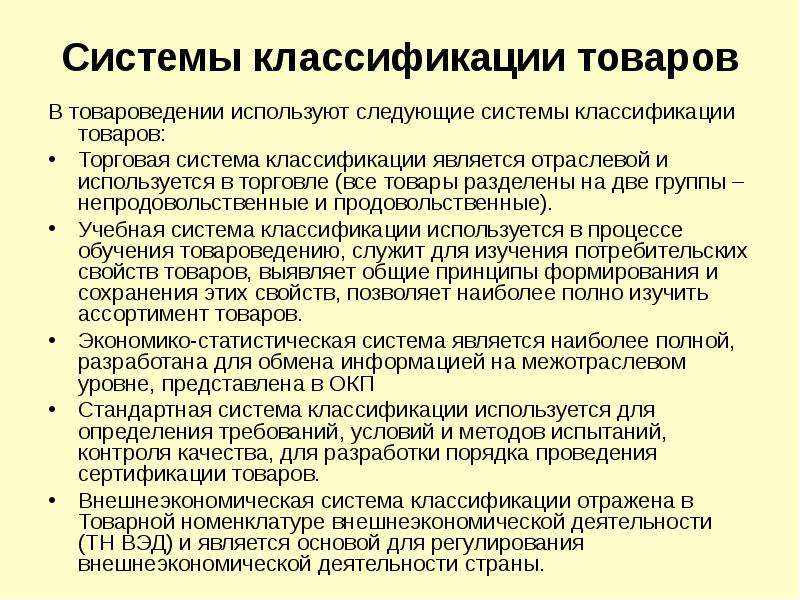 Системы классификации товаров

В товароведении используют следующие системы классификации товаров:

• Торговая система классификации является отраслевой и используется в торговле (все товары разделены на две группы – непродовольственные и продовольственные).

• Учебная система классификации используется в процессе обучения товароведению, служит для изучения потребительских свойств товаров, выявляет общие принципы формирования и сохранения этих свойств, позволяет наиболее полно изучить ассортимент товаров.

• Экономико-статистическая система является наиболее полной, разработана для обмена информацией на межотраслевом уровне, представлена в ОКП

• Стандартная система классификации используется для определения требований, условий и методов испытаний, контроля качества, для разработки порядка проведения сертификации товаров.

• Внешнеэкономическая система классификации отражена в Товарной номенклатуре внешнеэкономической деятельности (ТН ВЭД) и является основой для регулирования внешнеэкономической деятельности страны.